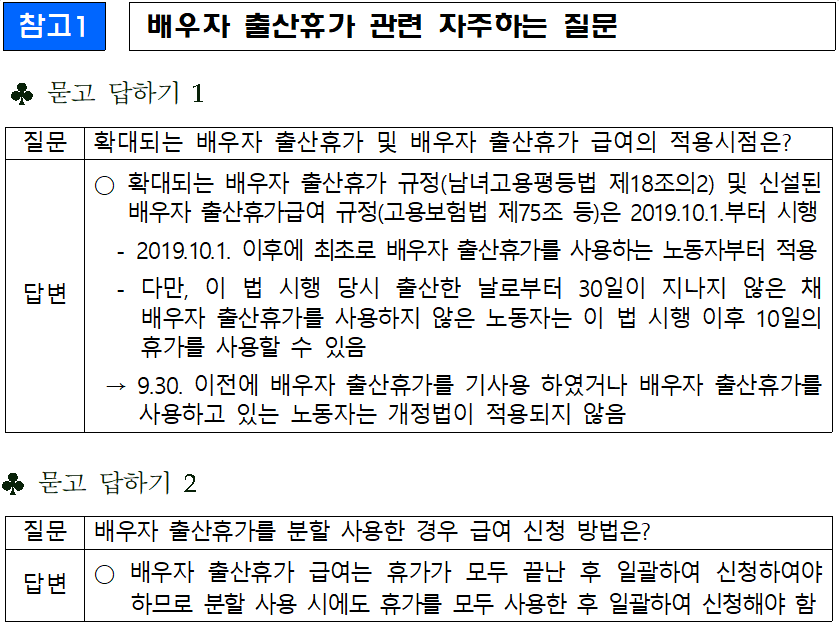 참고1

배우자 출산휴가 관련 자주하는 질문

♣ 묻고 답하기 1

| 질문 | 확대되는 배우자 출산휴가 및 배우자 출산휴가 급여의 적용시점은? |
|---|---|
| 답변 | ○ 확대되는 배우자 출산휴가 규정(남녀고용평등법 제18조의2) 및 신설된 배우자 출산휴가급여 규정(고용보험법 제75조 등)은 2019.10.1.부터 시행<br>- 2019.10.1. 이후에 최초로 배우자 출산휴가를 사용하는 노동자부터 적용<br>- 다만, 이 법 시행 당시 출산한 날로부터 30일이 지나지 않은 채 배우자 출산휴가를 사용하지 않은 노동자는 이 법 시행 이후 10일의 휴가를 사용할 수 있음<br>→ 9.30. 이전에 배우자 출산휴가를 기사용 하였거나 배우자 출산휴가를 사용하고 있는 노동자는 개정법이 적용되지 않음 |

♣ 묻고 답하기 2

| 질문 | 배우자 출산휴가를 분할 사용한 경우 급여 신청 방법은? |
|---|---|
| 답변 | ○ 배우자 출산휴가 급여는 휴가가 모두 끝난 후 일괄하여 신청하여야 하므로 분할 사용 시에도 휴가를 모두 사용한 후 일괄하여 신청해야 함 |